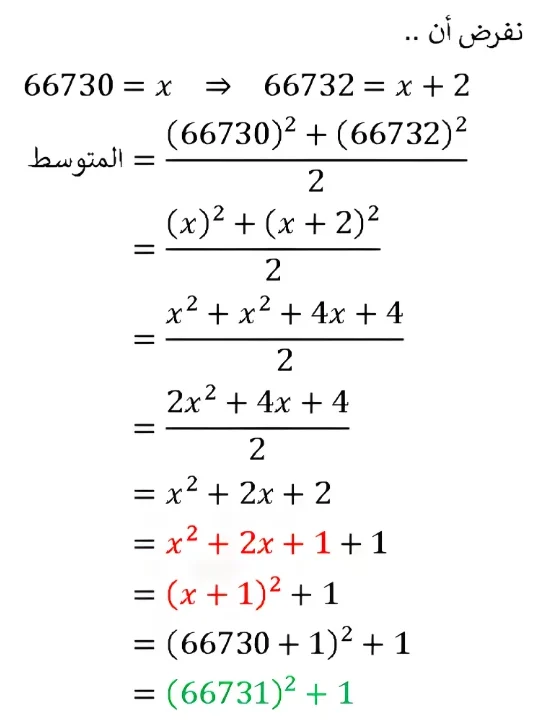 نفرض أن ..

$66730 = x \quad \Rightarrow \quad 66732 = x + 2$

المتوسط $= \frac{(66730)^2 + (66732)^2}{2}$

$= \frac{(x)^2 + (x+2)^2}{2}$

$= \frac{x^2 + x^2 + 4x + 4}{2}$

$= \frac{2x^2 + 4x + 4}{2}$

$= x^2 + 2x + 2$

$= x^2 + 2x + 1 + 1$

$= (x+1)^2 + 1$

$= (66730 + 1)^2 + 1$

$= (66731)^2 + 1$